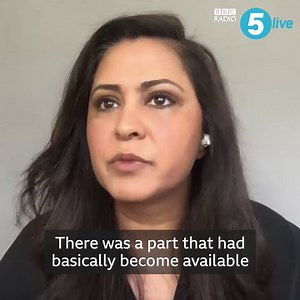 BBC RADIO 5 live

There was a part that had basically become available